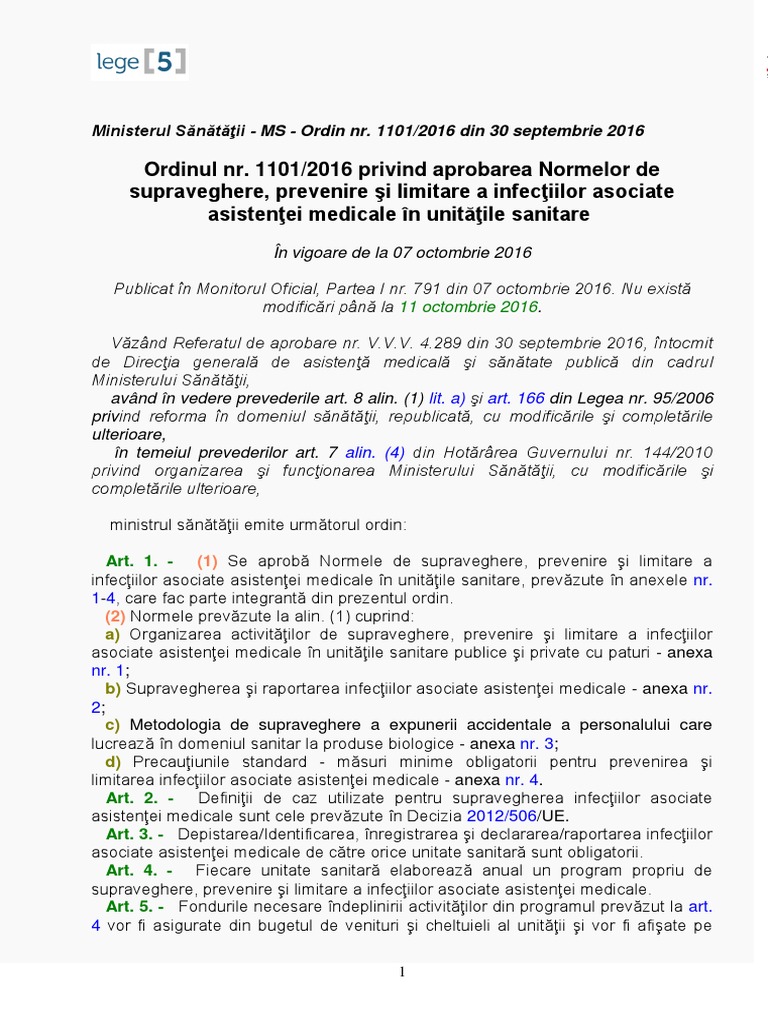 lege [5]

Ministerul Sănătăţii - MS - Ordin nr. 1101/2016 din 30 septembrie 2016

Ordinul nr. 1101/2016 privind aprobarea Normelor de supraveghere, prevenire şi limitare a infecţiilor asociate asistenţei medicale în unităţile sanitare

În vigoare de la 07 octombrie 2016

Publicat în Monitorul Oficial, Partea I nr. 791 din 07 octombrie 2016. Nu există modificări până la 11 octombrie 2016.

Văzând Referatul de aprobare nr. V.V.V. 4.289 din 30 septembrie 2016, întocmit de Direcţia generală de asistenţă medicală şi sănătate publică din cadrul Ministerului Sănătăţii,
având în vedere prevederile art. 8 alin. (1) lit. a) şi art. 166 din Legea nr. 95/2006 privind reforma în domeniul sănătăţii, republicată, cu modificările şi completările ulterioare,
în temeiul prevederilor art. 7 alin. (4) din Hotărârea Guvernului nr. 144/2010 privind organizarea şi funcţionarea Ministerului Sănătăţii, cu modificările şi completările ulterioare,

ministrul sănătăţii emite următorul ordin:

Art. 1. - (1) Se aprobă Normele de supraveghere, prevenire şi limitare a infecţiilor asociate asistenţei medicale în unităţile sanitare, prevăzute în anexele nr. 1-4, care fac parte integrantă din prezentul ordin.
(2) Normele prevăzute la alin. (1) cuprind:
a) Organizarea activităţilor de supraveghere, prevenire şi limitare a infecţiilor asociate asistenţei medicale în unităţile sanitare publice şi private cu paturi - anexa nr. 1;
b) Supravegherea şi raportarea infecţiilor asociate asistenţei medicale - anexa nr. 2;
c) Metodologia de supraveghere a expunerii accidentale a personalului care lucrează în domeniul sanitar la produse biologice - anexa nr. 3;
d) Precauţiunile standard - măsuri minime obligatorii pentru prevenirea şi limitarea infecţiilor asociate asistenţei medicale - anexa nr. 4.
Art. 2. - Definiţii de caz utilizate pentru supravegherea infecţiilor asociate asistenţei medicale sunt cele prevăzute în Decizia 2012/506/UE.
Art. 3. - Depistarea/Identificarea, înregistrarea şi declararea/raportarea infecţiilor asociate asistenţei medicale de către orice unitate sanitară sunt obligatorii.
Art. 4. - Fiecare unitate sanitară elaborează anual un program propriu de supraveghere, prevenire şi limitare a infecţiilor asociate asistenţei medicale.
Art. 5. - Fondurile necesare îndeplinirii activităţilor din programul prevăzut la art. 4 vor fi asigurate din bugetul de venituri şi cheltuieli al unităţii şi vor fi afişate pe

1